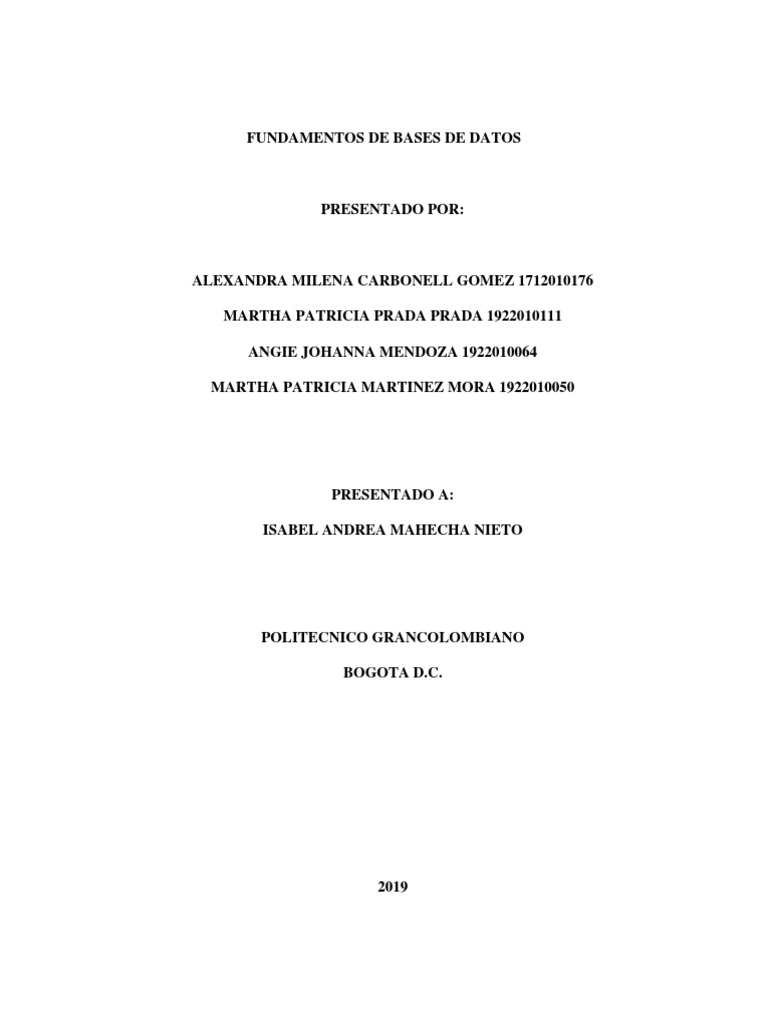 FUNDAMENTOS DE BASES DE DATOS

PRESENTADO POR:

ALEXANDRA MILENA CARBONELL GOMEZ 1712010176

MARTHA PATRICIA PRADA PRADA 1922010111

ANGIE JOHANNA MENDOZA 1922010064

MARTHA PATRICIA MARTINEZ MORA 1922010050

PRESENTADO A:

ISABEL ANDREA MAHECHA NIETO

POLITECNICO GRANCOLOMBIANO

BOGOTA D.C.

2019